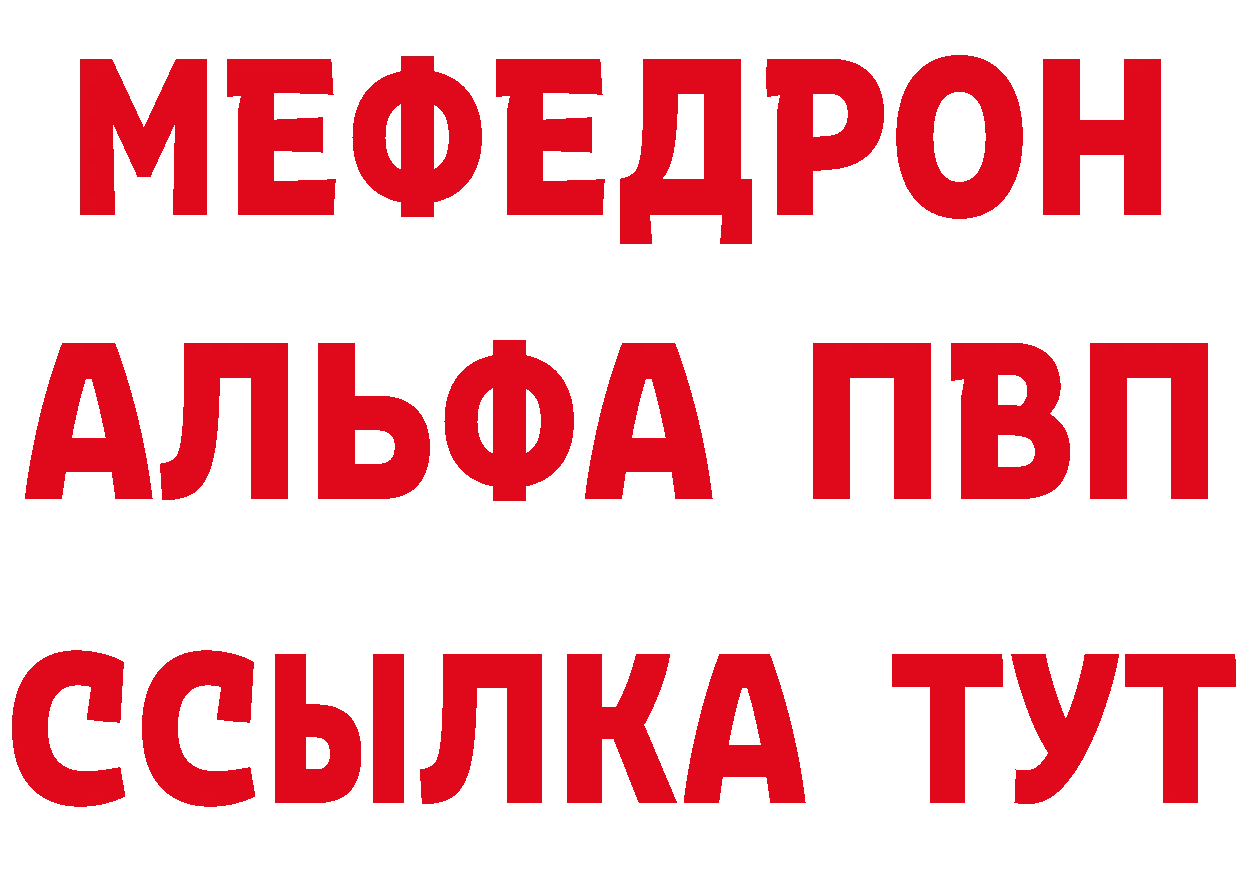 МЕФЕДРОН
АЛЬФА ПВП
ССЫЛКА ТУТ